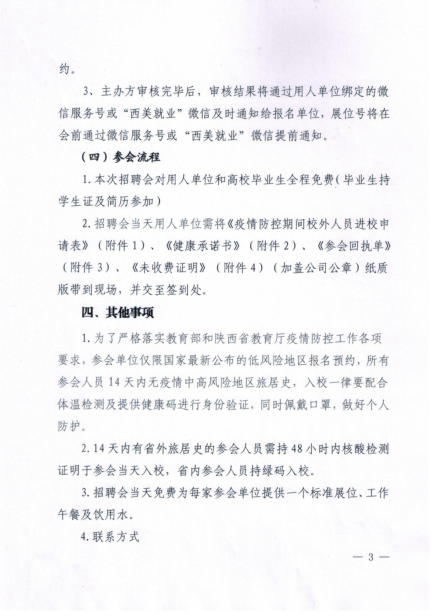 约。

3、主办方审核完毕后，审核结果将通过用人单位绑定的微信服务号或“西美就业”微信及时通知给报名单位，展位号将在会前通过微信服务号或“西美就业”微信提前通知。

（四）参会流程

1.本次招聘会对用人单位和高校毕业生全程免费（毕业生持学生证及简历参加）

2.招聘会当天用人单位需将《疫情防控期间校外人员进校申请表》（附件1）、《健康承诺书》（附件2）、《参会回执单》（附件3）、《未收费证明》（附件4）（加盖公司公章）纸质版带到现场，并交至签到处。

四、其他事项

1.为了严格落实教育部和陕西省教育厅疫情防控工作各项要求，参会单位仅限国家最新公布的低风险地区报名预约，所有参会人员14天内无疫情中高风险地区旅居史，入校一律要配合体温检测及提供健康码进行身份验证，同时佩戴口罩，做好个人防护。

2.14天内有省外旅居史的参会人员需持48小时内核酸检测证明于参会当天入校，省内参会人员持绿码入校。

3.招聘会当天免费为每家参会单位提供一个标准展位、工作午餐及饮用水。

4.联系方式

— 3 —